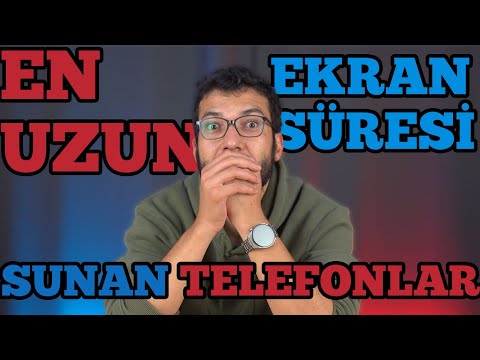 EN UZUN
EKRAN SÜRESİ
SUNAN TELEFONLAR